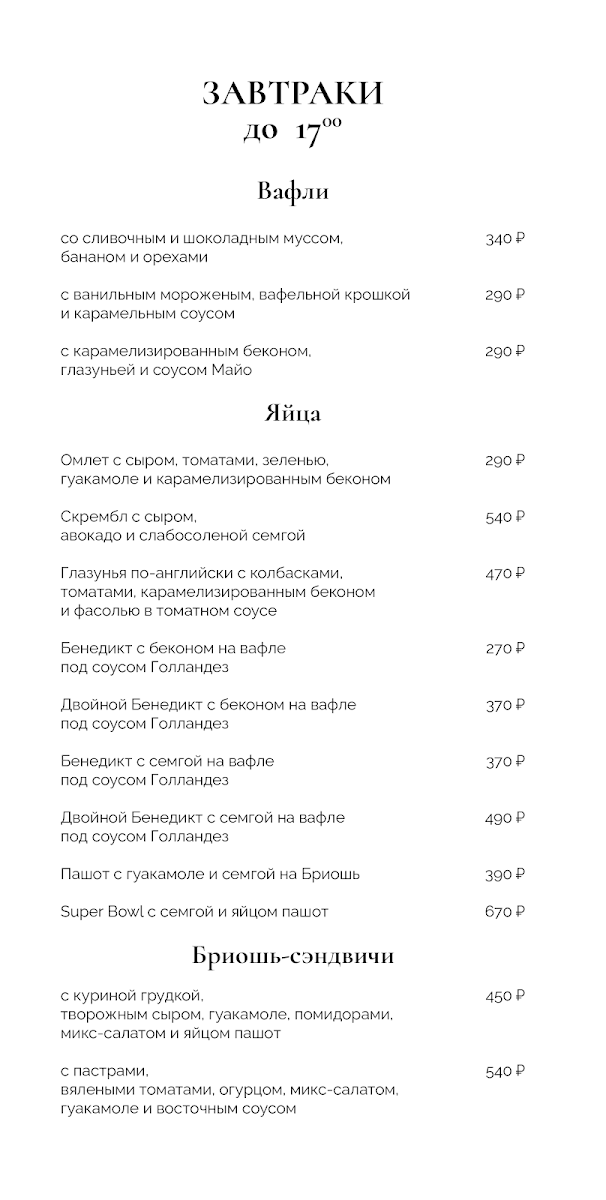 ЗАВТРАКИ
до $17^{00}$

Вафли

со сливочным и шоколадным муссом, бананом и орехами
340 ₽

с ванильным мороженым, вафельной крошкой и карамельным соусом
290 ₽

с карамелизированным беконом, глазуньей и соусом Майо
290 ₽

Яйца

Омлет с сыром, томатами, зеленью, гуакамоле и карамелизированным беконом
290 ₽

Скрембл с сыром, авокадо и слабосоленой семгой
540 ₽

Глазунья по-английски с колбасками, томатами, карамелизированным беконом и фасолью в томатном соусе
470 ₽

Бенедикт с беконом на вафле под соусом Голландез
270 ₽

Двойной Бенедикт с беконом на вафле под соусом Голландез
370 ₽

Бенедикт с семгой на вафле под соусом Голландез
370 ₽

Двойной Бенедикт с семгой на вафле под соусом Голландез
490 ₽

Пашот с гуакамоле и семгой на Бриошь
390 ₽

Super Bowl с семгой и яйцом пашот
670 ₽

Бриошь-сэндвичи

с куриной грудкой, творожным сыром, гуакамоле, помидорами, микс-салатом и яйцом пашот
450 ₽

с пастрами, вялеными томатами, огурцом, микс-салатом, гуакамоле и восточным соусом
540 ₽